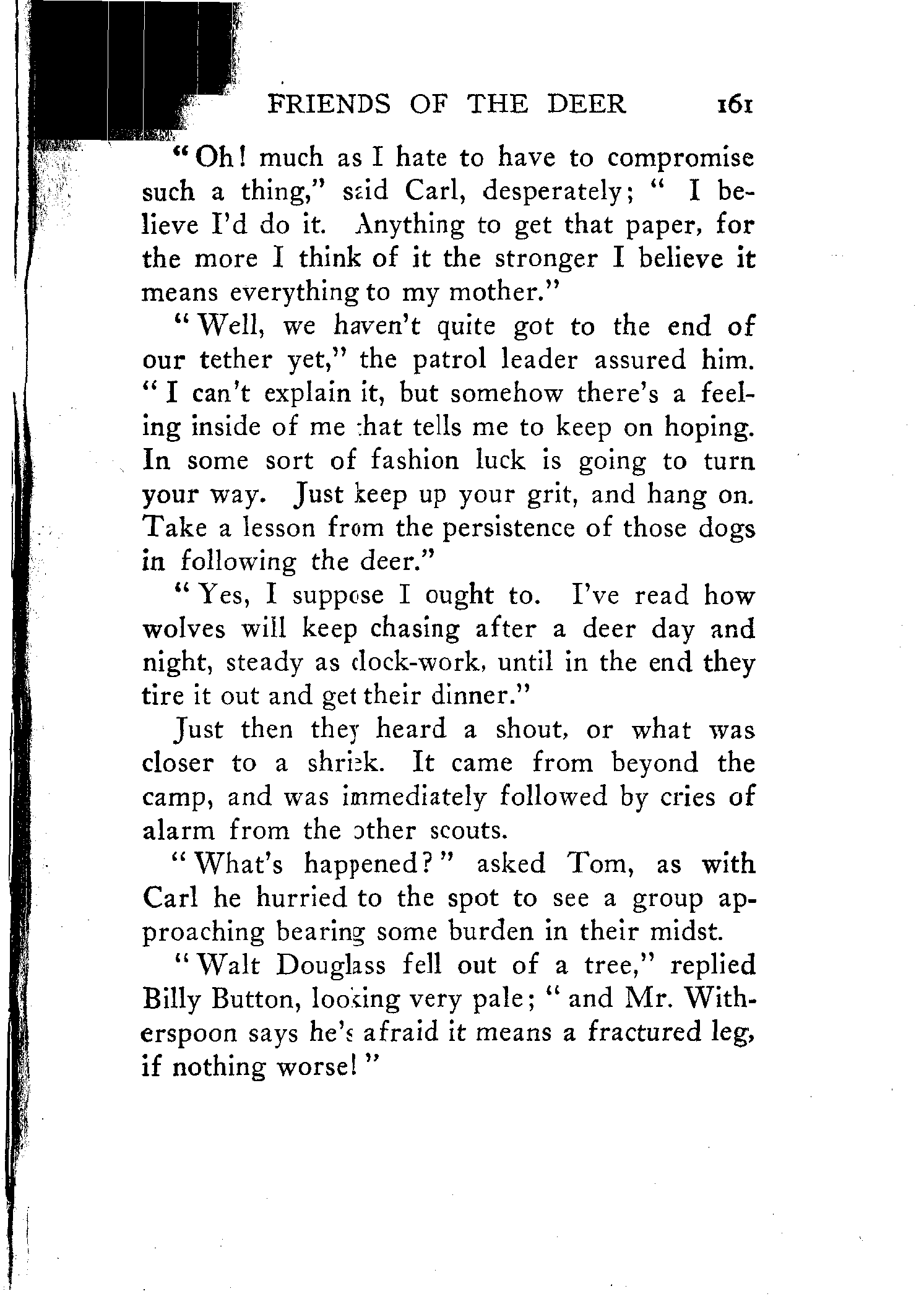 FRIENDS OF THE DEER 161

"Oh! much as I hate to have to compromise such a thing," said Carl, desperately; "I believe I'd do it. Anything to get that paper, for the more I think of it the stronger I believe it means everything to my mother."

"Well, we haven't quite got to the end of our tether yet," the patrol leader assured him. "I can't explain it, but somehow there's a feeling inside of me that tells me to keep on hoping. In some sort of fashion luck is going to turn your way. Just keep up your grit, and hang on. Take a lesson from the persistence of those dogs in following the deer."

"Yes, I suppose I ought to. I've read how wolves will keep chasing after a deer day and night, steady as clock-work, until in the end they tire it out and get their dinner."

Just then they heard a shout, or what was closer to a shriek. It came from beyond the camp, and was immediately followed by cries of alarm from the other scouts.

"What's happened?" asked Tom, as with Carl he hurried to the spot to see a group approaching bearing some burden in their midst.

"Walt Douglass fell out of a tree," replied Billy Button, looking very pale; "and Mr. Witherspoon says he's afraid it means a fractured leg, if nothing worse!"